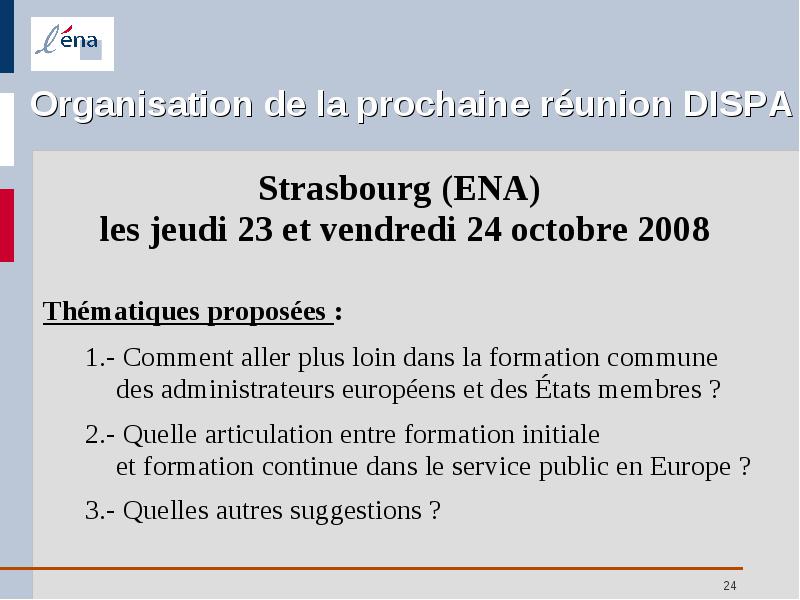 l'ena

Organisation de la prochaine réunion DISPA

Strasbourg (ENA)
les jeudi 23 et vendredi 24 octobre 2008

Thématiques proposées :

1.- Comment aller plus loin dans la formation commune des administrateurs européens et des États membres ?

2.- Quelle articulation entre formation initiale et formation continue dans le service public en Europe ?

3.- Quelles autres suggestions ?

24